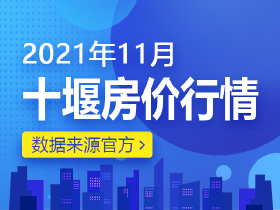 2021年11月
十堰房价行情
数据来源官方 >